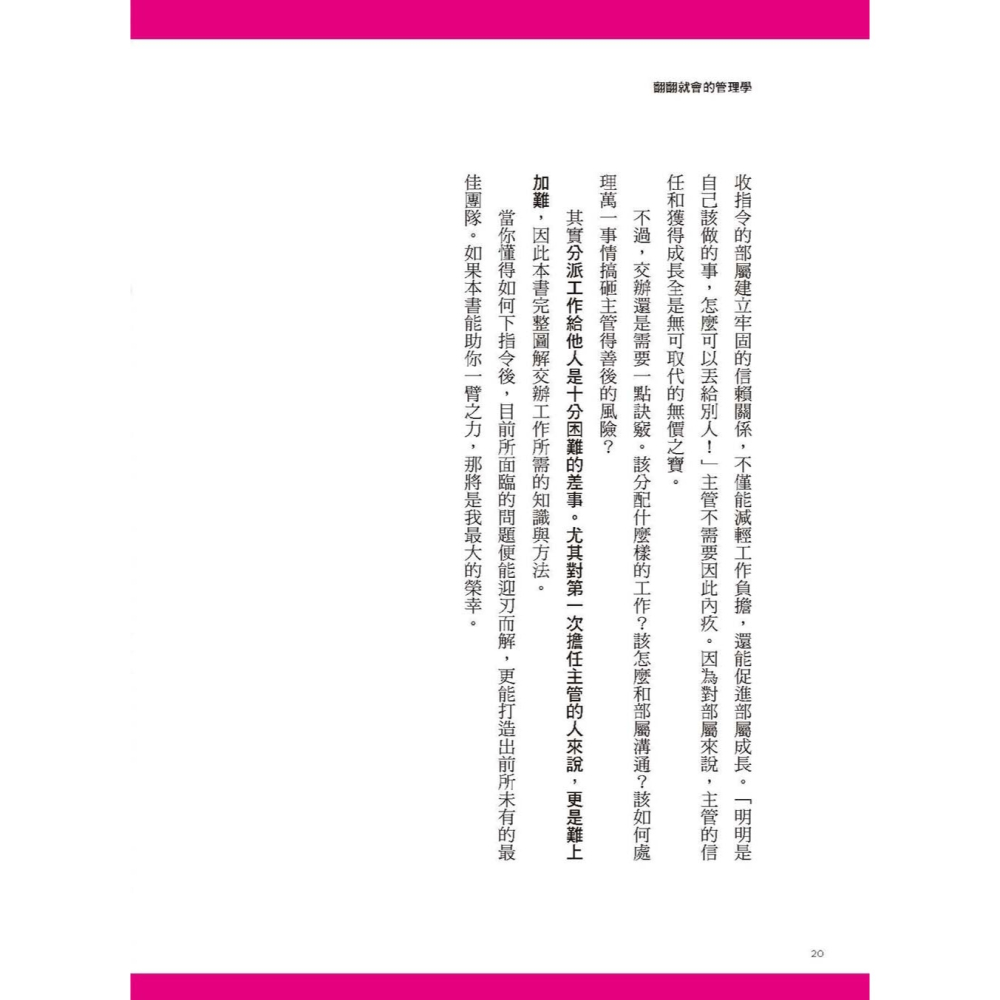 翻翻就會的管理學

收指令的部屬建立牢固的信賴關係，不僅能減輕工作負擔，還能促進部屬成長。「明明是自己該做的事，怎麼可以丟給別人！」主管不需要因此內疚。因為對部屬來說，主管的信任和獲得成長全是無可取代的無價之寶。

不過，交辦還是需要一點訣竅。該分配什麼樣的工作？該怎麼和部屬溝通？該如何處理萬一事情搞砸主管得善後的風險？

其實分派工作給他人是十分困難的差事。尤其對第一次擔任主管的人來說，更是難上加難，因此本書完整圖解交辦工作所需的知識與方法。

當你懂得如何下指令後，目前所面臨的問題便能迎刃而解，更能打造出前所未有的最佳團隊。如果本書能助你一臂之力，那將是我最大的榮幸。

20